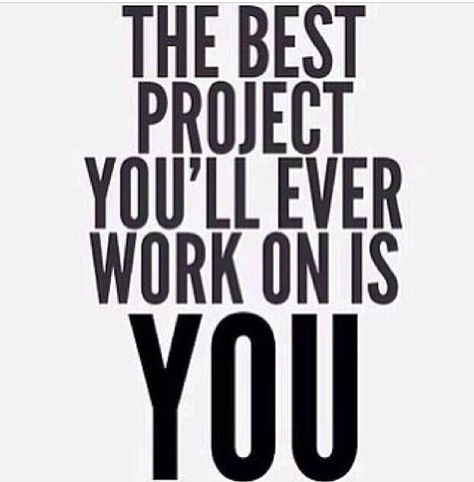 THE BEST PROJECT YOU'LL EVER WORK ON IS YOU